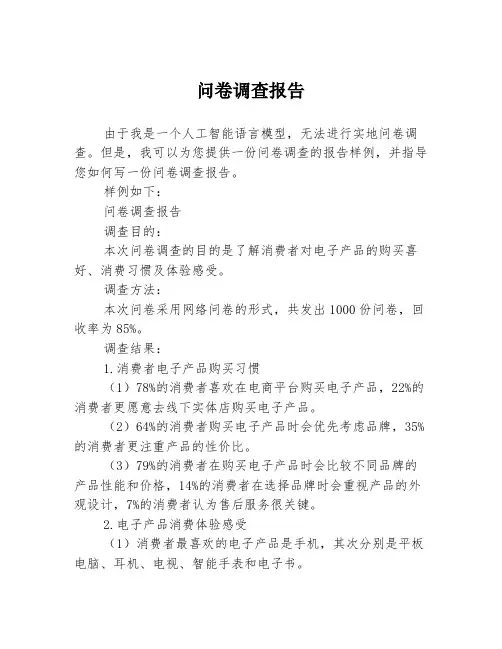 问卷调查报告

由于我是一个人工智能语言模型，无法进行实地问卷调查。但是，我可以为您提供一份问卷调查的报告样例，并指导您如何写一份问卷调查报告。

样例如下：

问卷调查报告

调查目的：

本次问卷调查的目的是了解消费者对电子产品的购买喜好、消费习惯及体验感受。

调查方法：

本次问卷采用网络问卷的形式，共发出1000份问卷，回收率为85%。

调查结果：

1.消费者电子产品购买习惯

（1）78%的消费者喜欢在电商平台购买电子产品，22%的消费者更愿意去线下实体店购买电子产品。

（2）64%的消费者购买电子产品时会优先考虑品牌，35%的消费者更注重产品的性价比。

（3）79%的消费者在购买电子产品时会比较不同品牌的产品性能和价格，14%的消费者在选择品牌时会重视产品的外观设计，7%的消费者认为售后服务很关键。

2.电子产品消费体验感受

（1）消费者最喜欢的电子产品是手机，其次分别是平板电脑、耳机、电视、智能手表和电子书。